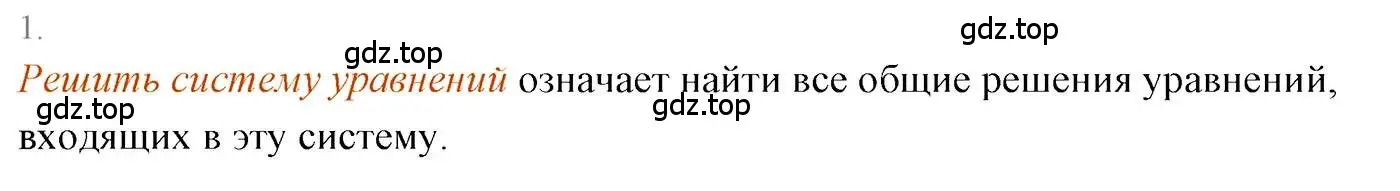 1.

gdz.top

gdz.top

Решить систему уравнений означает найти все общие решения уравнений, входящих в эту систему.

gdz.top

gdz.top